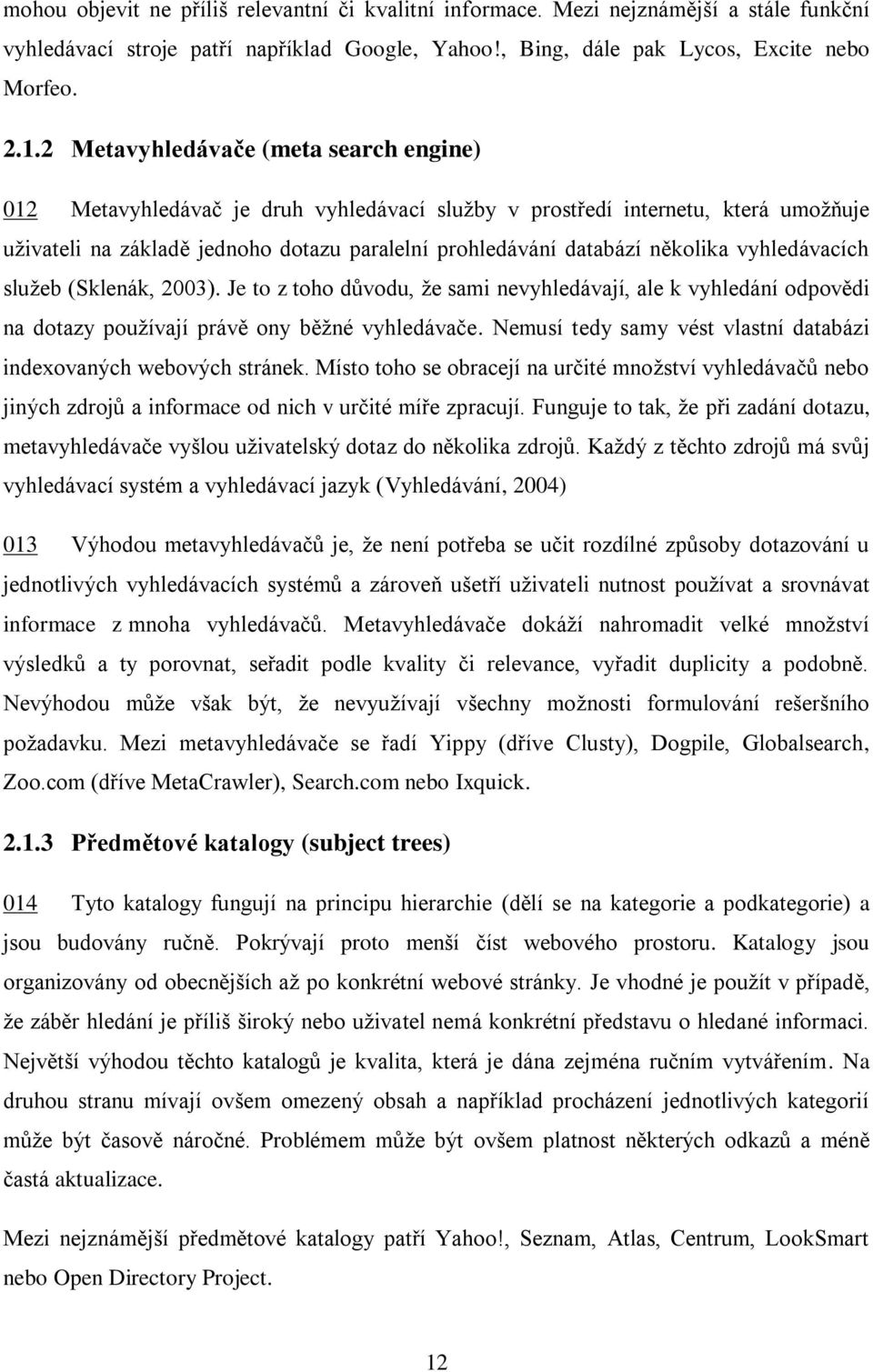 mohou objevit ne příliš relevantní či kvalitní informace. Mezi nejznámější a stále funkční vyhledávací stroje patří například Google, Yahoo!, Bing, dále pak Lycos, Excite nebo Morfeo.

2.1.2 Metavyhledávače (meta search engine)

012 Metavyhledávač je druh vyhledávací služby v prostředí internetu, která umožňuje uživateli na základě jednoho dotazu paralelní prohledávání databází několika vyhledávacích služeb (Sklenák, 2003). Je to z toho důvodu, že sami nevyhledávají, ale k vyhledání odpovědi na dotazy používají právě ony běžné vyhledávače. Nemusí tedy samy vést vlastní databázi indexovaných webových stránek. Místo toho se obracejí na určité množství vyhledávačů nebo jiných zdrojů a informace od nich v určité míře zpracují. Funguje to tak, že při zadání dotazu, metavyhledávače vyšlou uživatelský dotaz do několika zdrojů. Každý z těchto zdrojů má svůj vyhledávací systém a vyhledávací jazyk (Vyhledávání, 2004)

013 Výhodou metavyhledávačů je, že není potřeba se učit rozdílné způsoby dotazování u jednotlivých vyhledávacích systémů a zároveň ušetří uživateli nutnost používat a srovnávat informace z mnoha vyhledávačů. Metavyhledávače dokáží nahromadit velké množství výsledků a ty porovnat, seřadit podle kvality či relevance, vyřadit duplicity a podobně. Nevýhodou může však být, že nevyužívají všechny možnosti formulování rešeršního požadavku. Mezi metavyhledávače se řadí Yippy (dříve Clusty), Dogpile, Globalsearch, Zoo.com (dříve MetaCrawler), Search.com nebo Ixquick.

2.1.3 Předmětové katalogy (subject trees)

014 Tyto katalogy fungují na principu hierarchie (dělí se na kategorie a podkategorie) a jsou budovány ručně. Pokrývají proto menší číst webového prostoru. Katalogy jsou organizovány od obecnějších až po konkrétní webové stránky. Je vhodné je použít v případě, že záběr hledání je příliš široký nebo uživatel nemá konkrétní představu o hledané informaci. Největší výhodou těchto katalogů je kvalita, která je dána zejména ručním vytvářením. Na druhou stranu mívají ovšem omezený obsah a například procházení jednotlivých kategorií může být časově náročné. Problémem může být ovšem platnost některých odkazů a méně častá aktualizace.

Mezi nejznámější předmětové katalogy patří Yahoo!, Seznam, Atlas, Centrum, LookSmart nebo Open Directory Project.

12